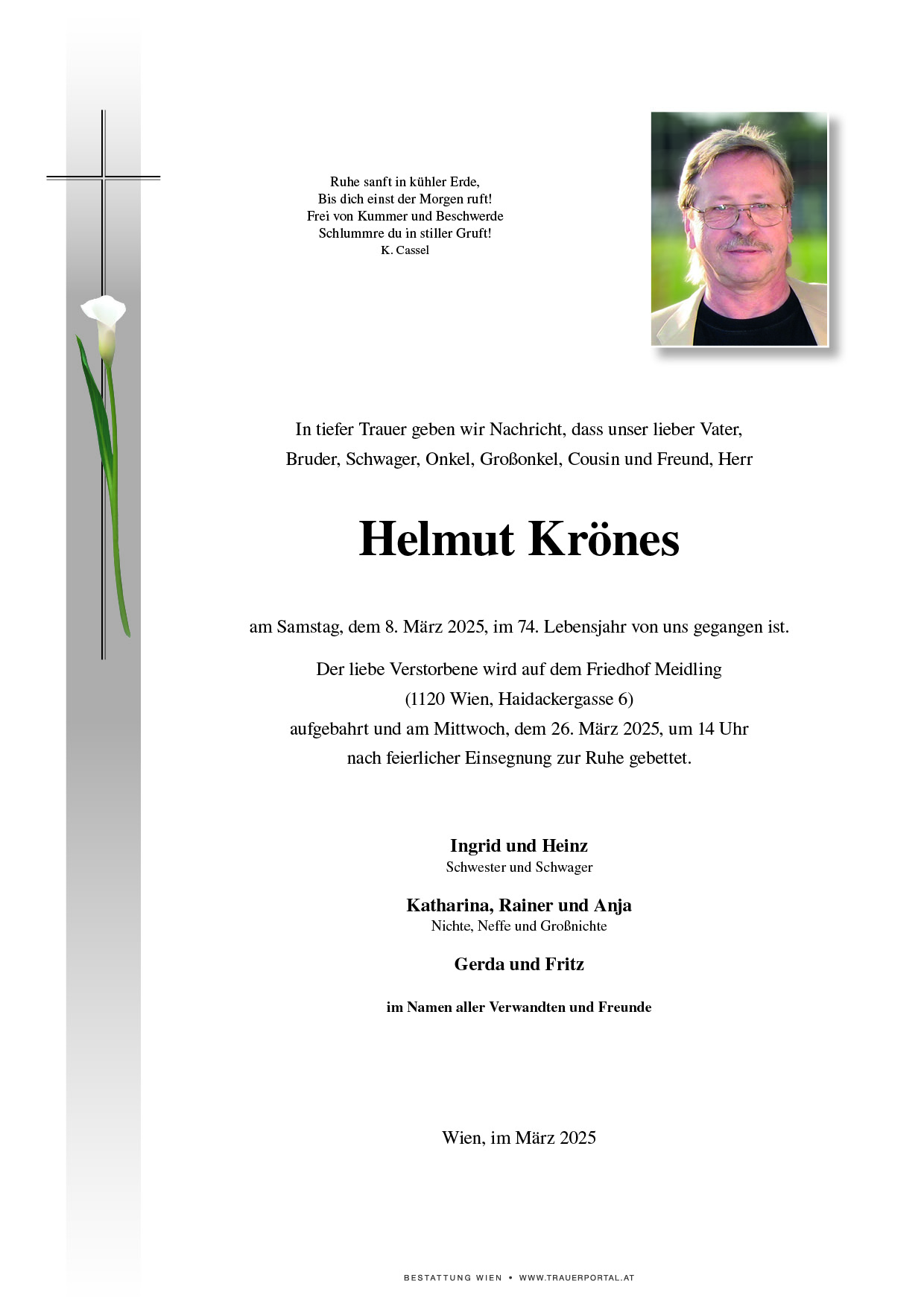 Ruhe sanft in kühler Erde,
Bis dich einst der Morgen ruft!
Frei von Kummer und Beschwerde
Schlummre du in stiller Gruft!
K. Cassel

In tiefer Trauer geben wir Nachricht, dass unser lieber Vater, Bruder, Schwager, Onkel, Großonkel, Cousin und Freund, Herr

Helmut Krönes

am Samstag, dem 8. März 2025, im 74. Lebensjahr von uns gegangen ist.

Der liebe Verstorbene wird auf dem Friedhof Meidling (1120 Wien, Haidackergasse 6) aufgebahrt und am Mittwoch, dem 26. März 2025, um 14 Uhr nach feierlicher Einsegnung zur Ruhe gebettet.

Ingrid und Heinz
Schwester und Schwager

Katharina, Rainer und Anja
Nichte, Neffe und Großnichte

Gerda und Fritz

im Namen aller Verwandten und Freunde

Wien, im März 2025

BESTATTUNG WIEN • WWW.TRAUERPORTAL.AT